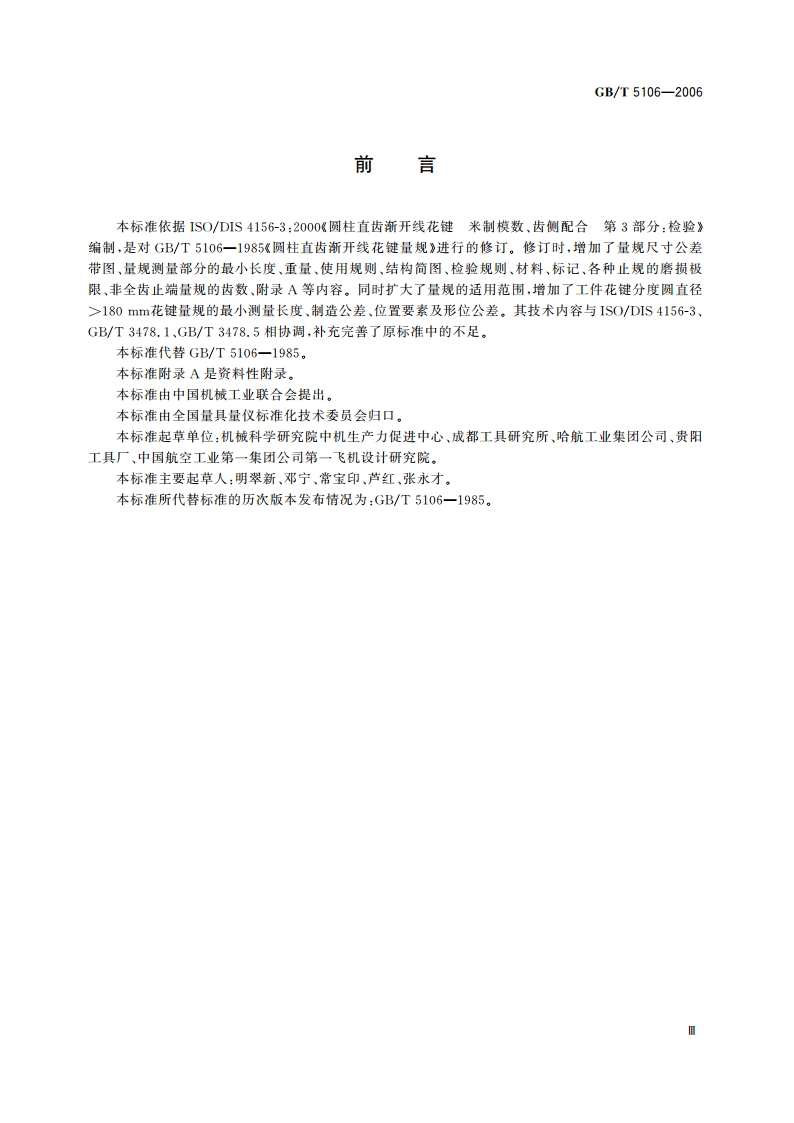 GB/T 5106—2006

前　言

本标准依据 ISO/DIS 4156-3：2000《圆柱直齿渐开线花键　米制模数、齿侧配合　第 3 部分：检验》编制，是对 GB/T 5106—1985《圆柱直齿渐开线花键量规》进行的修订。修订时，增加了量规尺寸公差带图、量规测量部分的最小长度、重量、使用规则、结构简图、检验规则、材料、标记、各种止规的磨损极限、非全齿止端量规的齿数、附录 A 等内容。同时扩大了量规的适用范围，增加了工件花键分度圆直径＞180 mm花键量规的最小测量长度、制造公差、位置要素及形位公差。其技术内容与 ISO/DIS 4156-3、GB/T 3478.1、GB/T 3478.5 相协调，补充完善了原标准中的不足。

本标准代替 GB/T 5106—1985。

本标准附录 A 是资料性附录。

本标准由中国机械工业联合会提出。

本标准由全国量具量仪标准化技术委员会归口。

本标准起草单位：机械科学研究院中机生产力促进中心、成都工具研究所、哈航工业集团公司、贵阳工具厂、中国航空工业第一集团公司第一飞机设计研究院。

本标准主要起草人：明翠新、邓宁、常宝印、芦红、张永才。

本标准所代替标准的历次版本发布情况为：GB/T 5106—1985。

Ⅲ